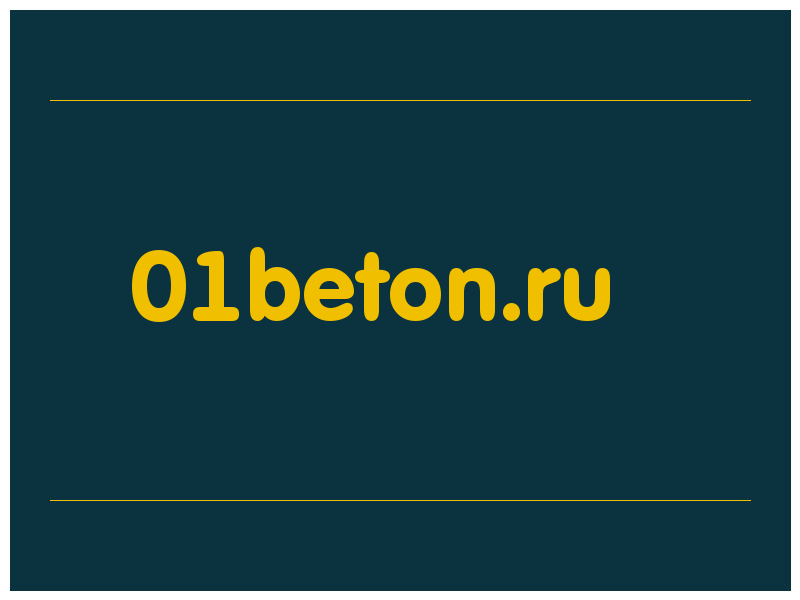 01beton.ru